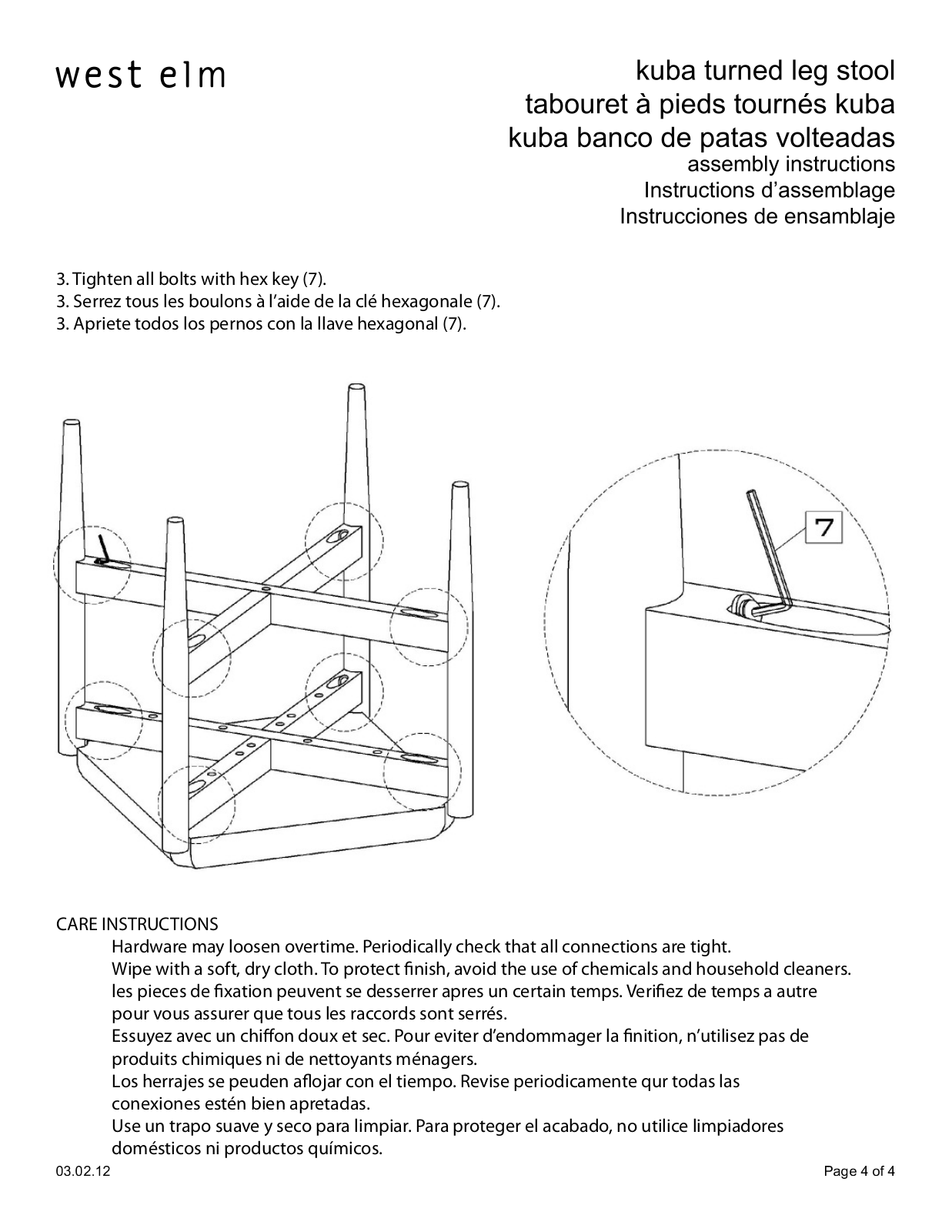 west elm

kuba turned leg stool
tabouret à pieds tournés kuba
kuba banco de patas volteadas
assembly instructions
Instructions d'assemblage
Instrucciones de ensamblaje

3. Tighten all bolts with hex key (7).
3. Serrez tous les boulons à l'aide de la clé hexagonale (7).
3. Apriete todos los pernos con la llave hexagonal (7).

7

CARE INSTRUCTIONS
Hardware may loosen overtime. Periodically check that all connections are tight.
Wipe with a soft, dry cloth. To protect finish, avoid the use of chemicals and household cleaners.
les pieces de fixation peuvent se desserrer apres un certain temps. Verifiez de temps a autre pour vous assurer que tous les raccords sont serrés.
Essuyez avec un chiffon doux et sec. Pour eviter d'endommager la finition, n'utilisez pas de produits chimiques ni de nettoyants ménagers.
Los herrajes se peuden aflojar con el tiempo. Revise periodicamente qur todas las conexiones estén bien apretadas.
Use un trapo suave y seco para limpiar. Para proteger el acabado, no utilice limpiadores domésticos ni productos químicos.

03.02.12

Page 4 of 4